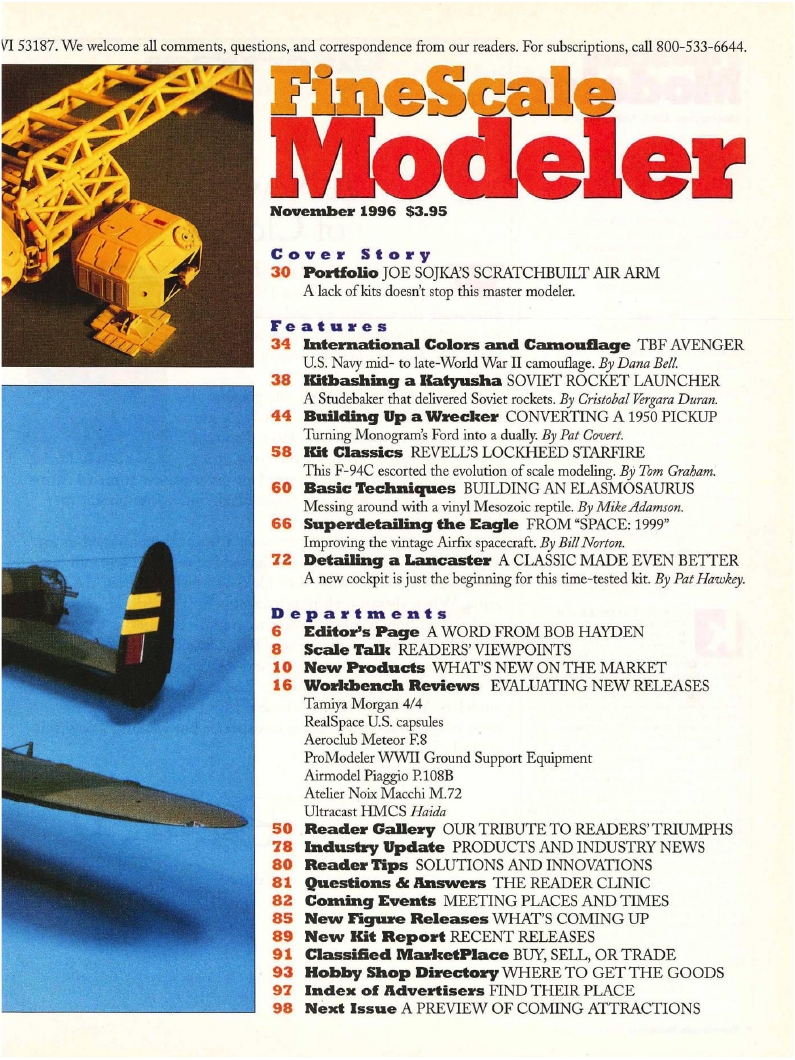 VI 53187. We welcome all comments, questions, and correspondence from our readers. For subscriptions, call 800-533-6644.

FineScale Modeler

November 1996 $3.95

Cover Story

30 Portfolio JOE SOJKA'S SCRATCHBUILT AIR ARM
A lack of kits doesn't stop this master modeler.

Features

34 International Colors and Camouflage TBF AVENGER
U.S. Navy mid- to late-World War II camouflage. By Dana Bell.

38 Kitbashing a Katyusha SOVIET ROCKET LAUNCHER
A Studebaker that delivered Soviet rockets. By Cristobal Vergara Duran.

44 Building Up a Wrecker CONVERTING A 1950 PICKUP
Turning Monogram's Ford into a dually. By Pat Covert.

58 Kit Classics REVELL'S LOCKHEED STARFIRE
This F-94C escorted the evolution of scale modeling. By Tom Graham.

60 Basic Techniques BUILDING AN ELASMOSAURUS
Messing around with a vinyl Mesozoic reptile. By Mike Adamson.

66 Superdetailing the Eagle FROM "SPACE: 1999"
Improving the vintage Airfix spacecraft. By Bill Norton.

72 Detailing a Lancaster A CLASSIC MADE EVEN BETTER
A new cockpit is just the beginning for this time-tested kit. By Pat Hawkey.

Departments

6 Editor's Page A WORD FROM BOB HAYDEN
8 Scale Talk READERS' VIEWPOINTS
10 New Products WHAT'S NEW ON THE MARKET
16 Workbench Reviews EVALUATING NEW RELEASES
Tamiya Morgan 4/4
RealSpace U.S. capsules
Aeroclub Meteor F.8
ProModeler WWII Ground Support Equipment
Airmodel Piaggio P.108B
Atelier Noix Macchi M.72
Ultracast HMCS Haida
50 Reader Gallery OUR TRIBUTE TO READERS' TRIUMPHS
78 Industry Update PRODUCTS AND INDUSTRY NEWS
80 Reader Tips SOLUTIONS AND INNOVATIONS
81 Questions & Answers THE READER CLINIC
82 Coming Events MEETING PLACES AND TIMES
85 New Figure Releases WHAT'S COMING UP
89 New Kit Report RECENT RELEASES
91 Classified MarketPlace BUY, SELL, OR TRADE
93 Hobby Shop Directory WHERE TO GET THE GOODS
97 Index of Advertisers FIND THEIR PLACE
98 Next Issue A PREVIEW OF COMING ATTRACTIONS